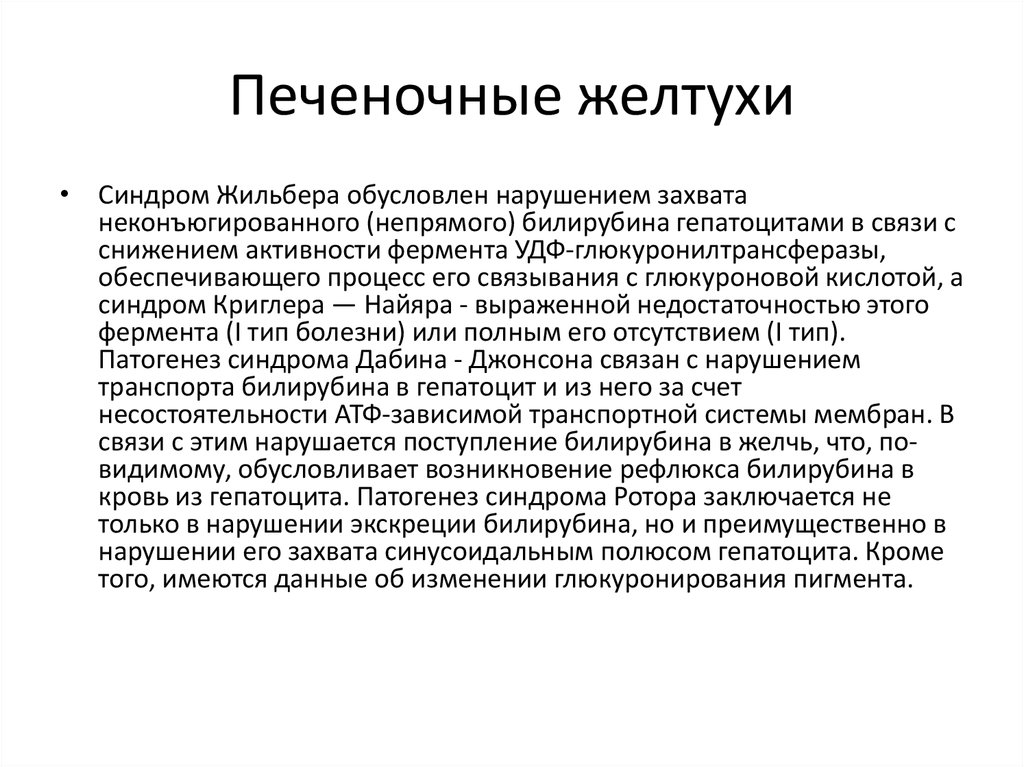 Печеночные желтухи

• Синдром Жильбера обусловлен нарушением захвата неконъюгированного (непрямого) билирубина гепатоцитами в связи с снижением активности фермента УДФ-глюкуронилтрансферазы, обеспечивающего процесс его связывания с глюкуроновой кислотой, а синдром Криглера — Найяра - выраженной недостаточностью этого фермента (I тип болезни) или полным его отсутствием (I тип). Патогенез синдрома Дабина - Джонсона связан с нарушением транспорта билирубина в гепатоцит и из него за счет несостоятельности АТФ-зависимой транспортной системы мембран. В связи с этим нарушается поступление билирубина в желчь, что, по-видимому, обусловливает возникновение рефлюкса билирубина в кровь из гепатоцита. Патогенез синдрома Ротора заключается не только в нарушении экскреции билирубина, но и преимущественно в нарушении его захвата синусоидальным полюсом гепатоцита. Кроме того, имеются данные об изменении глюкуронирования пигмента.